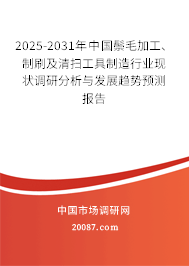 2025-2031年中国鬃毛加工、制刷及清扫工具制造行业现状调研分析与发展趋势预测报告

中国市场调研网

20087.com